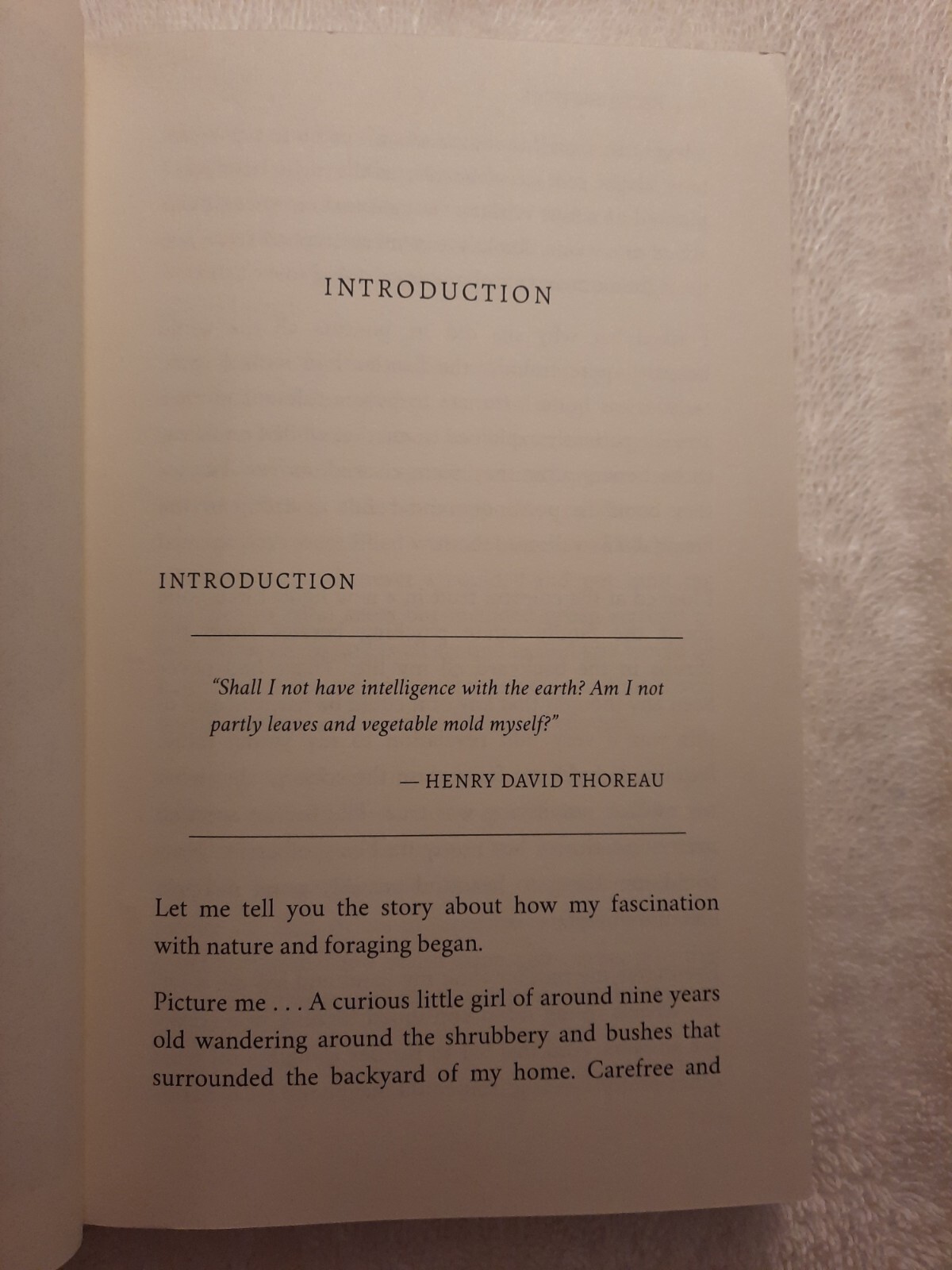 INTRODUCTION

INTRODUCTION

"Shall I not have intelligence with the earth? Am I not partly leaves and vegetable mold myself?"

— HENRY DAVID THOREAU

Let me tell you the story about how my fascination with nature and foraging began.

Picture me . . . A curious little girl of around nine years old wandering around the shrubbery and bushes that surrounded the backyard of my home. Carefree and